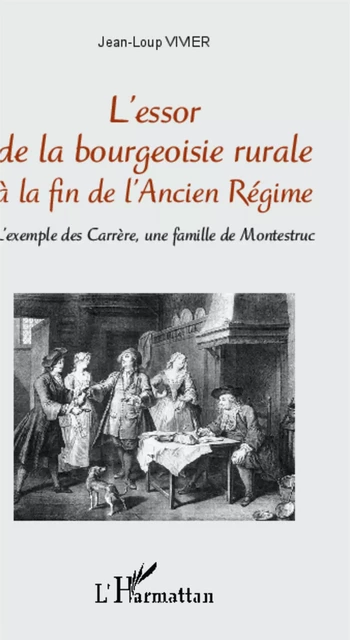 Jean-Loup VIVIER

L'essor de la bourgeoisie rurale à la fin de l'Ancien Régime

L'exemple des Carrère, une famille de Montestruc

L'Harmattan